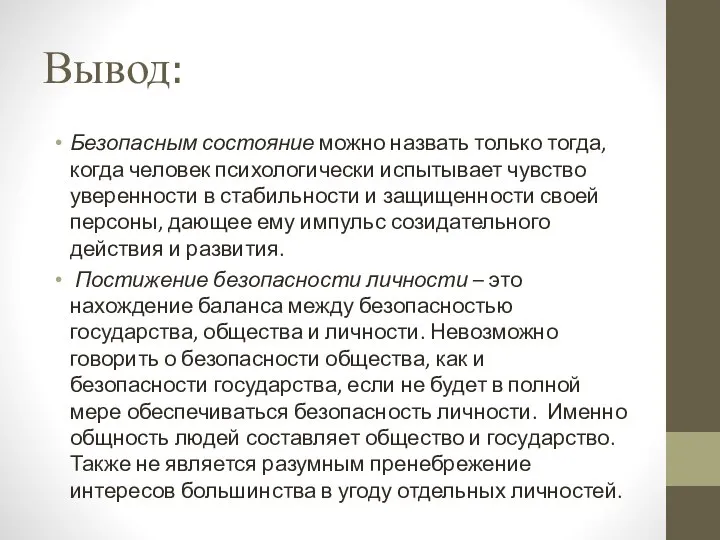 Вывод:

• Безопасным состояние можно назвать только тогда, когда человек психологически испытывает чувство уверенности в стабильности и защищенности своей персоны, дающее ему импульс созидательного действия и развития.

• Постижение безопасности личности – это нахождение баланса между безопасностью государства, общества и личности. Невозможно говорить о безопасности общества, как и безопасности государства, если не будет в полной мере обеспечиваться безопасность личности. Именно общность людей составляет общество и государство. Также не является разумным пренебрежение интересов большинства в угоду отдельных личностей.